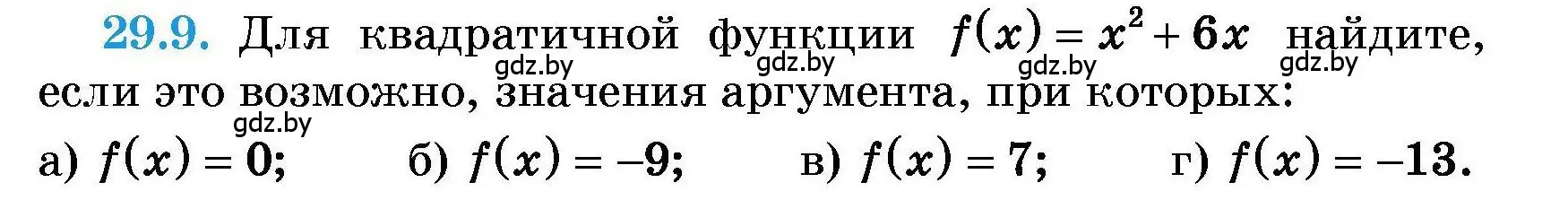 29.9. Для квадратичной функции $f(x) = x^2 + 6x$ найдите, если это возможно, значения аргумента, при которых:

gdz.by gdz.by gdz.by gdz.by gdz.by

а) $f(x) = 0$; б) $f(x) = -9$; в) $f(x) = 7$; г) $f(x) = -13$.